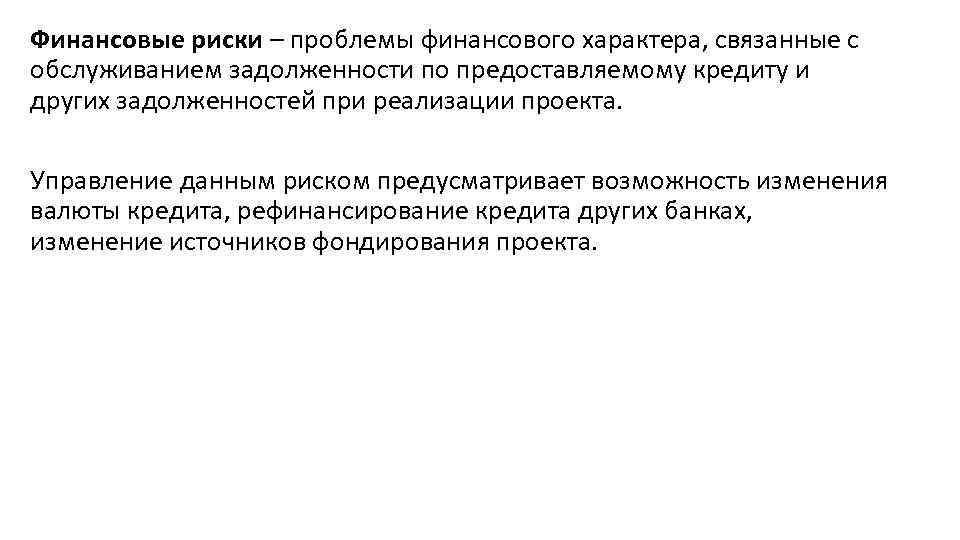 Финансовые риски – проблемы финансового характера, связанные с обслуживанием задолженности по предоставляемому кредиту и других задолженностей при реализации проекта.

Управление данным риском предусматривает возможность изменения валюты кредита, рефинансирование кредита других банках, изменение источников фондирования проекта.